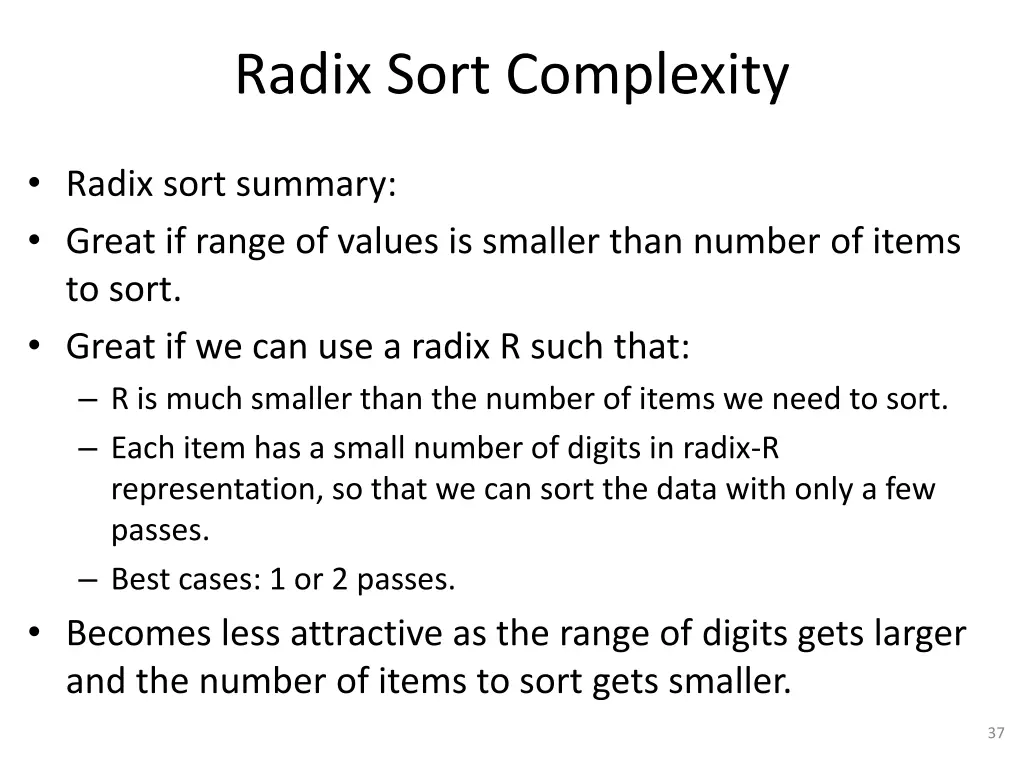 Radix Sort Complexity

• Radix sort summary:
• Great if range of values is smaller than number of items to sort.
• Great if we can use a radix R such that:
– R is much smaller than the number of items we need to sort.
– Each item has a small number of digits in radix-R representation, so that we can sort the data with only a few passes.
– Best cases: 1 or 2 passes.
• Becomes less attractive as the range of digits gets larger and the number of items to sort gets smaller.

37